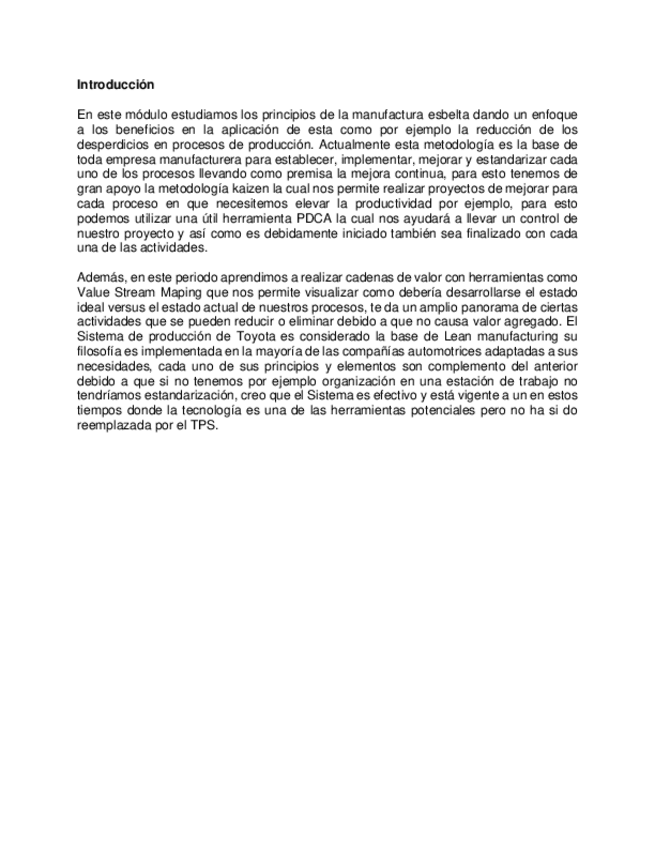 Introducción

En este módulo estudiamos los principios de la manufactura esbelta dando un enfoque a los beneficios en la aplicación de esta como por ejemplo la reducción de los desperdicios en procesos de producción. Actualmente esta metodología es la base de toda empresa manufacturera para establecer, implementar, mejorar y estandarizar cada uno de los procesos llevando como premisa la mejora continua, para esto tenemos de gran apoyo la metodología kaizen la cual nos permite realizar proyectos de mejorar para cada proceso en que necesitemos elevar la productividad por ejemplo, para esto podemos utilizar una útil herramienta PDCA la cual nos ayudará a llevar un control de nuestro proyecto y así como es debidamente iniciado también sea finalizado con cada una de las actividades.

Además, en este periodo aprendimos a realizar cadenas de valor con herramientas como Value Stream Maping que nos permite visualizar como debería desarrollarse el estado ideal versus el estado actual de nuestros procesos, te da un amplio panorama de ciertas actividades que se pueden reducir o eliminar debido a que no causa valor agregado. El Sistema de producción de Toyota es considerado la base de Lean manufacturing su filosofía es implementada en la mayoría de las compañías automotrices adaptadas a sus necesidades, cada uno de sus principios y elementos son complemento del anterior debido a que si no tenemos por ejemplo organización en una estación de trabajo no tendríamos estandarización, creo que el Sistema es efectivo y está vigente a un en estos tiempos donde la tecnología es una de las herramientas potenciales pero no ha si do reemplazada por el TPS.